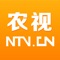 农视
NTV.CN